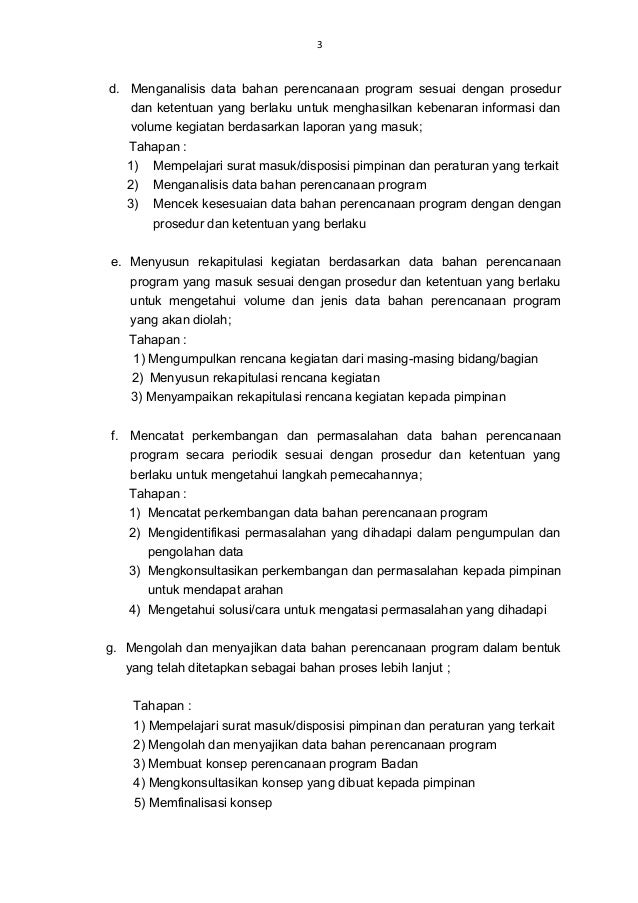 3

d. Menganalisis data bahan perencanaan program sesuai dengan prosedur dan ketentuan yang berlaku untuk menghasilkan kebenaran informasi dan volume kegiatan berdasarkan laporan yang masuk;
Tahapan :
1) Mempelajari surat masuk/disposisi pimpinan dan peraturan yang terkait
2) Menganalisis data bahan perencanaan program
3) Mencek kesesuaian data bahan perencanaan program dengan dengan prosedur dan ketentuan yang berlaku

e. Menyusun rekapitulasi kegiatan berdasarkan data bahan perencanaan program yang masuk sesuai dengan prosedur dan ketentuan yang berlaku untuk mengetahui volume dan jenis data bahan perencanaan program yang akan diolah;
Tahapan :
1) Mengumpulkan rencana kegiatan dari masing-masing bidang/bagian
2) Menyusun rekapitulasi rencana kegiatan
3) Menyampaikan rekapitulasi rencana kegiatan kepada pimpinan

f. Mencatat perkembangan dan permasalahan data bahan perencanaan program secara periodik sesuai dengan prosedur dan ketentuan yang berlaku untuk mengetahui langkah pemecahannya;
Tahapan :
1) Mencatat perkembangan data bahan perencanaan program
2) Mengidentifikasi permasalahan yang dihadapi dalam pengumpulan dan pengolahan data
3) Mengkonsultasikan perkembangan dan permasalahan kepada pimpinan untuk mendapat arahan
4) Mengetahui solusi/cara untuk mengatasi permasalahan yang dihadapi

g. Mengolah dan menyajikan data bahan perencanaan program dalam bentuk yang telah ditetapkan sebagai bahan proses lebih lanjut ;

Tahapan :
1) Mempelajari surat masuk/disposisi pimpinan dan peraturan yang terkait
2) Mengolah dan menyajikan data bahan perencanaan program
3) Membuat konsep perencanaan program Badan
4) Mengkonsultasikan konsep yang dibuat kepada pimpinan
5) Memfinalisasi konsep